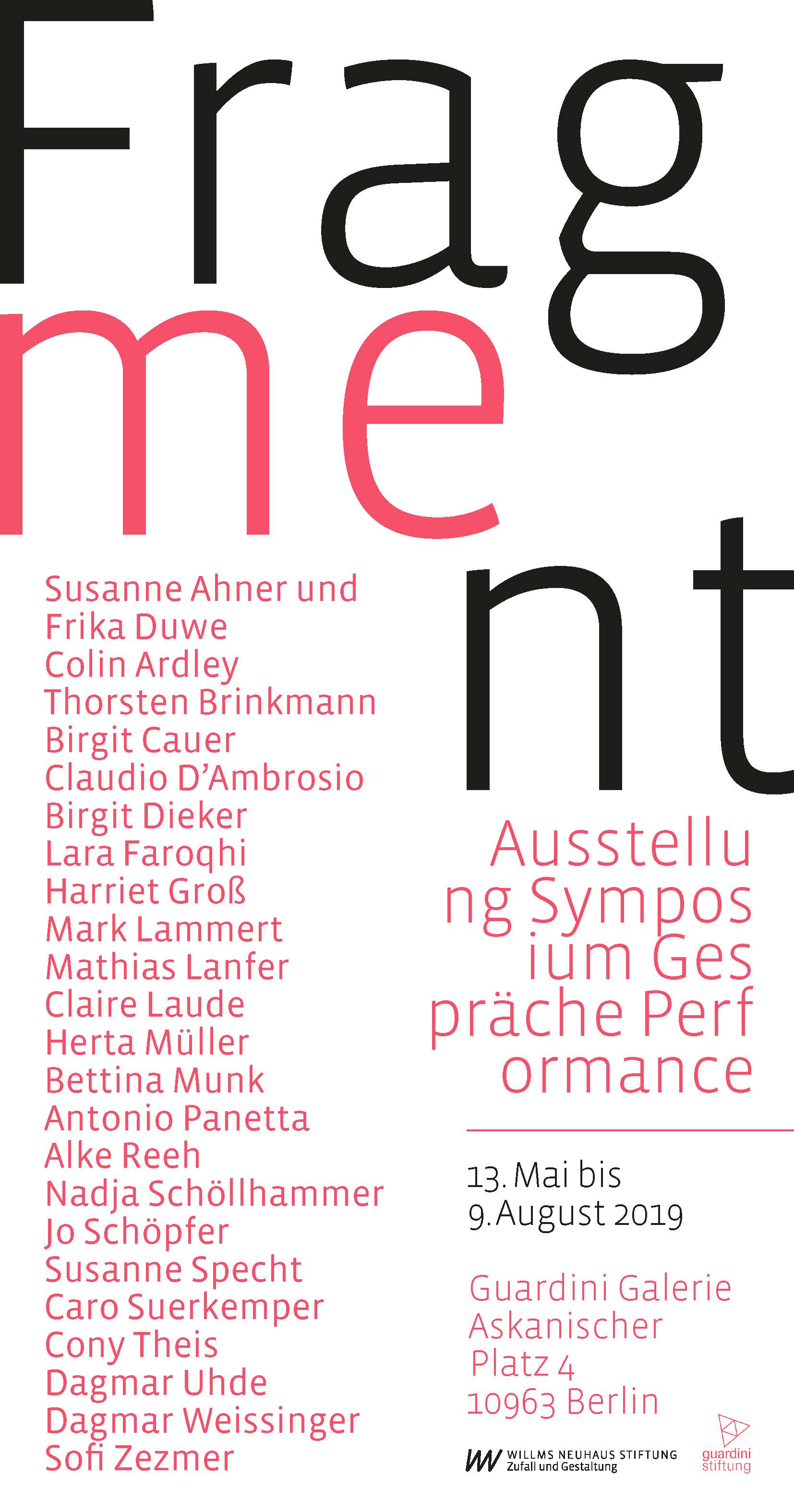 Frag
me
nt

Susanne Ahner und
Frika Duwe
Colin Ardley
Thorsten Brinkmann
Birgit Cauer
Claudio D'Ambrosio
Birgit Dieker
Lara Faroqhi
Harriet Groß
Mark Lammert
Mathias Lanfer
Claire Laude
Herta Müller
Bettina Munk
Antonio Panetta
Alke Reeh
Nadja Schöllhammer
Jo Schöpfer
Susanne Specht
Caro Suerkemper
Cony Theis
Dagmar Uhde
Dagmar Weissinger
Sofi Zezmer

Ausstellu
ng Sympos
ium Ges
präche Perf
ormance

13. Mai bis
9. August 2019

Guardini Galerie
Askanischer
Platz 4
10963 Berlin

WILLMS NEUHAUS STIFTUNG
Zufall und Gestaltung

guardini
stiftung